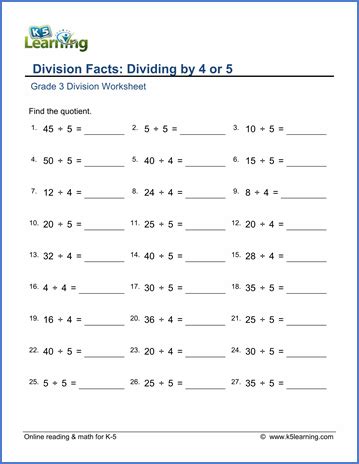 K5 Learning

Division Facts: Dividing by 4 or 5

Grade 3 Division Worksheet

Find the quotient.

1. $45 \div 5 =$ ________ 2. $5 \div 5 =$ ________ 3. $10 \div 5 =$ ________

4. $50 \div 5 =$ ________ 5. $40 \div 4 =$ ________ 6. $15 \div 5 =$ ________

7. $12 \div 4 =$ ________ 8. $24 \div 4 =$ ________ 9. $8 \div 4 =$ ________

10. $20 \div 5 =$ ________ 11. $25 \div 5 =$ ________ 12. $20 \div 4 =$ ________

13. $32 \div 4 =$ ________ 14. $40 \div 5 =$ ________ 15. $28 \div 4 =$ ________

16. $4 \div 4 =$ ________ 17. $30 \div 5 =$ ________ 18. $35 \div 5 =$ ________

19. $16 \div 4 =$ ________ 20. $36 \div 4 =$ ________ 21. $25 \div 5 =$ ________

22. $40 \div 5 =$ ________ 23. $20 \div 4 =$ ________ 24. $30 \div 5 =$ ________

25. $5 \div 5 =$ ________ 26. $25 \div 5 =$ ________ 27. $35 \div 5 =$ ________

Online reading & math for K-5 © www.k5learning.com